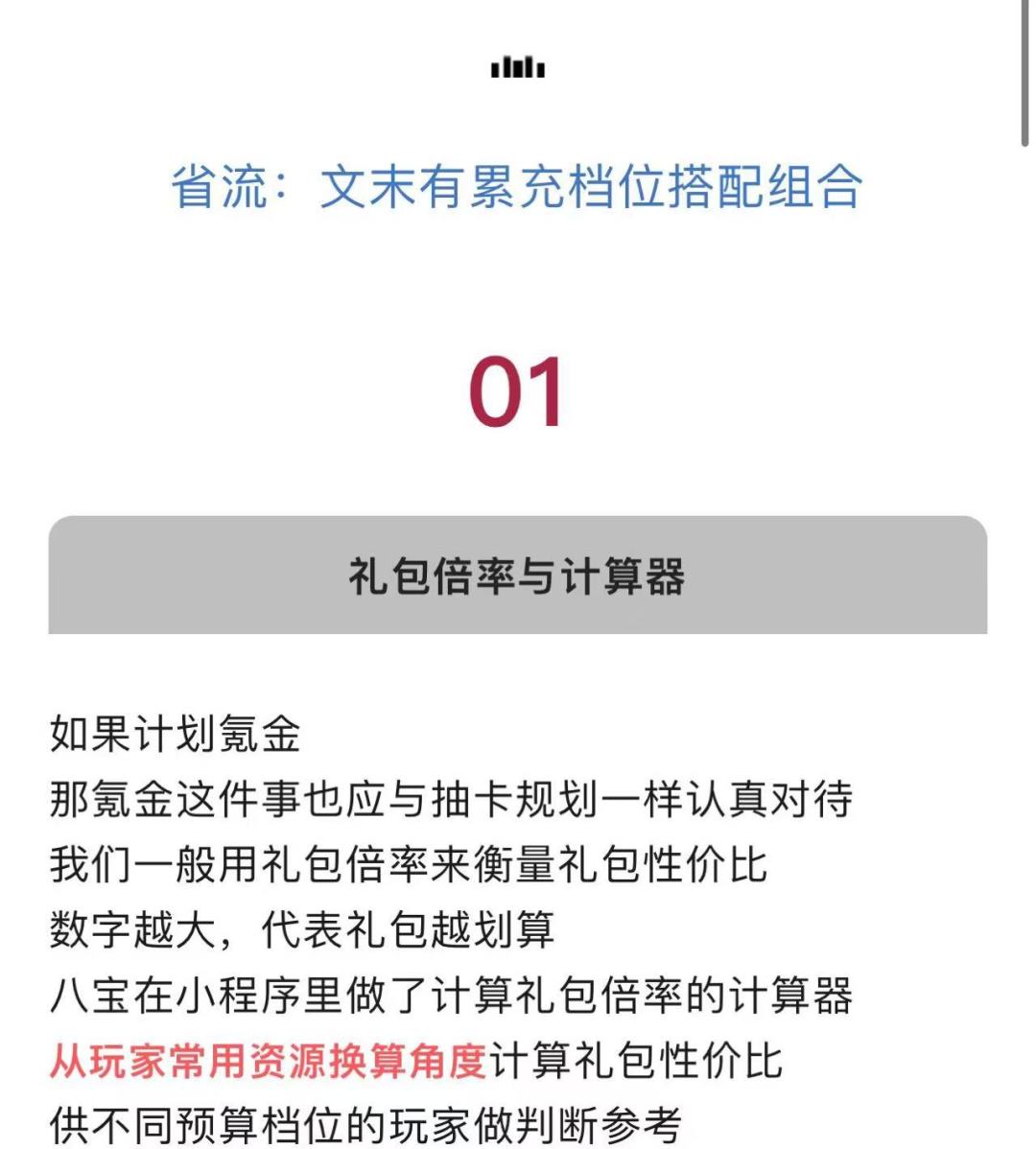 省流：文末有累充档位搭配组合

01

礼包倍率与计算器

如果计划氪金
那氪金这件事也应与抽卡规划一样认真对待
我们一般用礼包倍率来衡量礼包性价比
数字越大，代表礼包越划算
八宝在小程序里做了计算礼包倍率的计算器
从玩家常用资源换算角度计算礼包性价比
供不同预算档位的玩家做判断参考